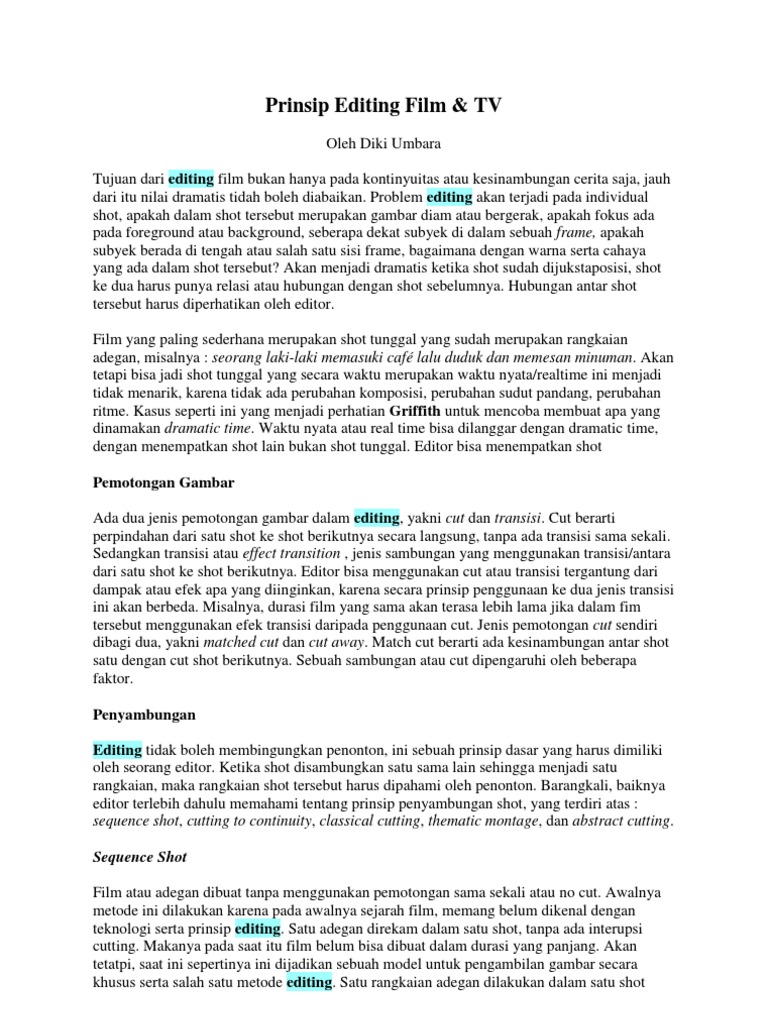 Prinsip Editing Film & TV

Oleh Diki Umbara

Tujuan dari editing film bukan hanya pada kontinyuitas atau kesinambungan cerita saja, jauh dari itu nilai dramatis tidah boleh diabaikan. Problem editing akan terjadi pada individual shot, apakah dalam shot tersebut merupakan gambar diam atau bergerak, apakah fokus ada pada foreground atau background, seberapa dekat subyek di dalam sebuah frame, apakah subyek berada di tengah atau salah satu sisi frame, bagaimana dengan warna serta cahaya yang ada dalam shot tersebut? Akan menjadi dramatis ketika shot sudah dijukstaposisi, shot ke dua harus punya relasi atau hubungan dengan shot sebelumnya. Hubungan antar shot tersebut harus diperhatikan oleh editor.

Film yang paling sederhana merupakan shot tunggal yang sudah merupakan rangkaian adegan, misalnya : seorang laki-laki memasuki café lalu duduk dan memesan minuman. Akan tetapi bisa jadi shot tunggal yang secara waktu merupakan waktu nyata/realtime ini menjadi tidak menarik, karena tidak ada perubahan komposisi, perubahan sudut pandang, perubahan ritme. Kasus seperti ini yang menjadi perhatian Griffith untuk mencoba membuat apa yang dinamakan dramatic time. Waktu nyata atau real time bisa dilanggar dengan dramatic time, dengan menempatkan shot lain bukan shot tunggal. Editor bisa menempatkan shot

Pemotongan Gambar

Ada dua jenis pemotongan gambar dalam editing, yakni cut dan transisi. Cut berarti perpindahan dari satu shot ke shot berikutnya secara langsung, tanpa ada transisi sama sekali. Sedangkan transisi atau effect transition , jenis sambungan yang menggunakan transisi/antara dari satu shot ke shot berikutnya. Editor bisa menggunakan cut atau transisi tergantung dari dampak atau efek apa yang diinginkan, karena secara prinsip penggunaan ke dua jenis transisi ini akan berbeda. Misalnya, durasi film yang sama akan terasa lebih lama jika dalam fim tersebut menggunakan efek transisi daripada penggunaan cut. Jenis pemotongan cut sendiri dibagi dua, yakni matched cut dan cut away. Match cut berarti ada kesinambungan antar shot satu dengan cut shot berikutnya. Sebuah sambungan atau cut dipengaruhi oleh beberapa faktor.

Penyambungan

Editing tidak boleh membingungkan penonton, ini sebuah prinsip dasar yang harus dimiliki oleh seorang editor. Ketika shot disambungkan satu sama lain sehingga menjadi satu rangkaian, maka rangkaian shot tersebut harus dipahami oleh penonton. Barangkali, baiknya editor terlebih dahulu memahami tentang prinsip penyambungan shot, yang terdiri atas : sequence shot, cutting to continuity, classical cutting, thematic montage, dan abstract cutting.

Sequence Shot

Film atau adegan dibuat tanpa menggunakan pemotongan sama sekali atau no cut. Awalnya metode ini dilakukan karena pada awalnya sejarah film, memang belum dikenal dengan teknologi serta prinsip editing. Satu adegan direkam dalam satu shot, tanpa ada interupsi cutting. Makanya pada saat itu film belum bisa dibuat dalam durasi yang panjang. Akan tetatpi, saat ini sepertinya ini dijadikan sebuah model untuk pengambilan gambar secara khusus serta salah satu metode editing. Satu rangkaian adegan dilakukan dalam satu shot